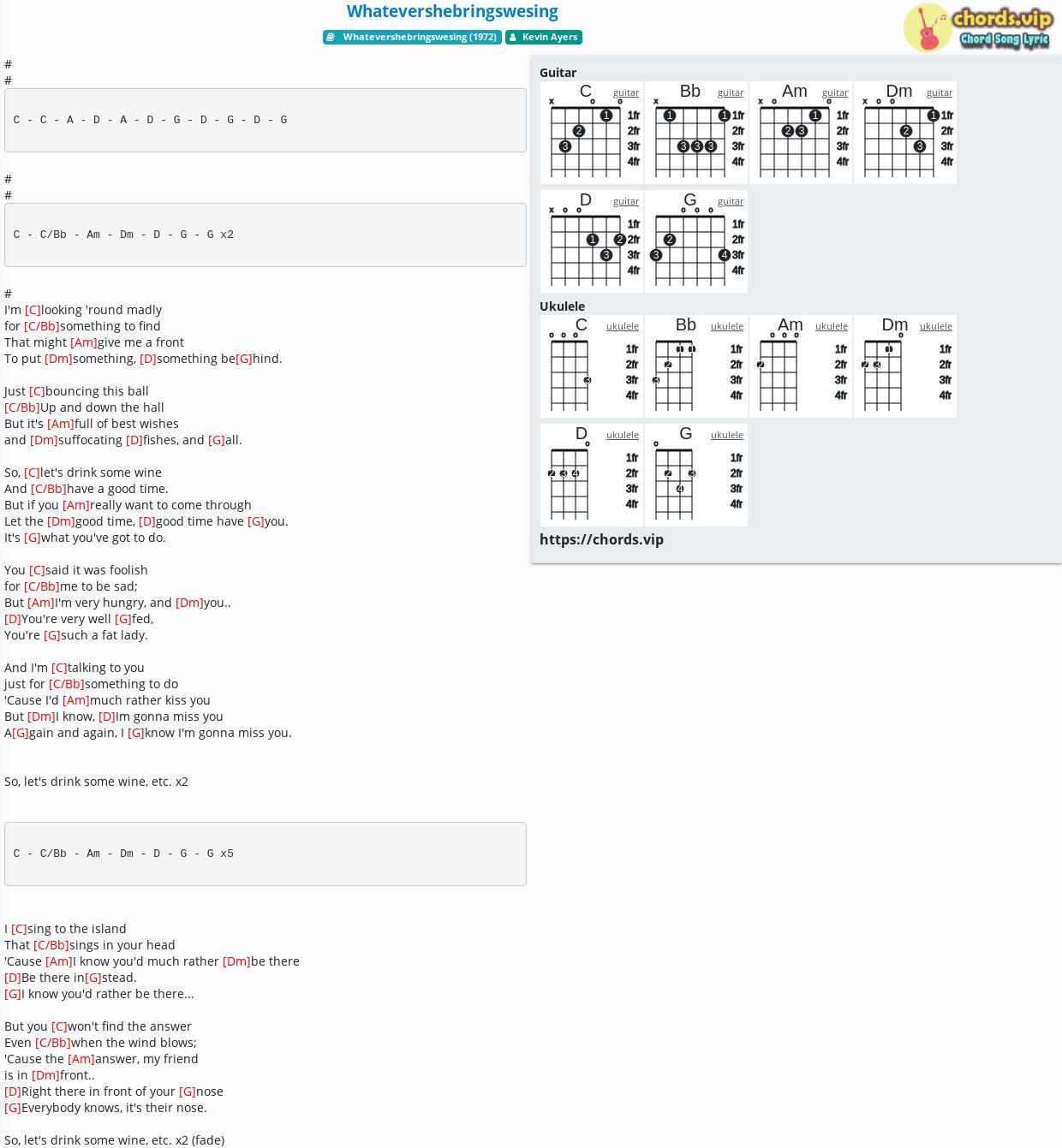 Whatevershebringswesing

Whatevershebringswesing (1972)  Kevin Ayers

chords.vip
Chord Song Lyric

#
#

C - C - A - D - A - D - G - D - G - D - G

#
#

C - C/Bb - Am - Dm - D - G - G x2

#
I'm [C]looking 'round madly
for [C/Bb]something to find
That might [Am]give me a front
To put [Dm]something, [D]something be[G]hind.

Just [C]bouncing this ball
[C/Bb]Up and down the hall
But it's [Am]full of best wishes
and [Dm]suffocating [D]fishes, and [G]all.

So, [C]let's drink some wine
And [C/Bb]have a good time.
But if you [Am]really want to come through
Let the [Dm]good time, [D]good time have [G]you.
It's [G]what you've got to do.

You [C]said it was foolish
for [C/Bb]me to be sad;
But [Am]I'm very hungry, and [Dm]you..
[D]You're very well [G]fed,
You're [G]such a fat lady.

And I'm [C]talking to you
just for [C/Bb]something to do
'Cause I'd [Am]much rather kiss you
But [Dm]I know, [D]Im gonna miss you
A[G]gain and again, I [G]know I'm gonna miss you.

So, let's drink some wine, etc. x2

C - C/Bb - Am - Dm - D - G - G x5

I [C]sing to the island
That [C/Bb]sings in your head
'Cause [Am]I know you'd much rather [Dm]be there
[D]Be there in[G]stead.
[G]I know you'd rather be there...

But you [C]won't find the answer
Even [C/Bb]when the wind blows;
'Cause the [Am]answer, my friend
is in [Dm]front..
[D]Right there in front of your [G]nose
[G]Everybody knows, it's their nose.

So, let's drink some wine, etc. x2 (fade)

Guitar
C guitar 1fr 2fr 3fr 4fr
Bb guitar 1fr 2fr 3fr 4fr
Am guitar 1fr 2fr 3fr 4fr
Dm guitar 1fr 2fr 3fr 4fr
D guitar 1fr 2fr 3fr 4fr
G guitar 1fr 2fr 3fr 4fr

Ukulele
C ukulele 1fr 2fr 3fr 4fr
Bb ukulele 1fr 2fr 3fr 4fr
Am ukulele 1fr 2fr 3fr 4fr
Dm ukulele 1fr 2fr 3fr 4fr
D ukulele 1fr 2fr 3fr 4fr
G ukulele 1fr 2fr 3fr 4fr

https://chords.vip